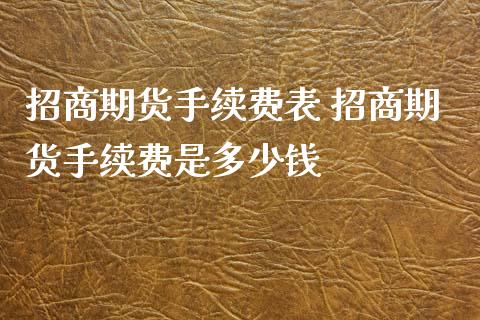 招商期货手续费表 招商期货手续费是多少钱